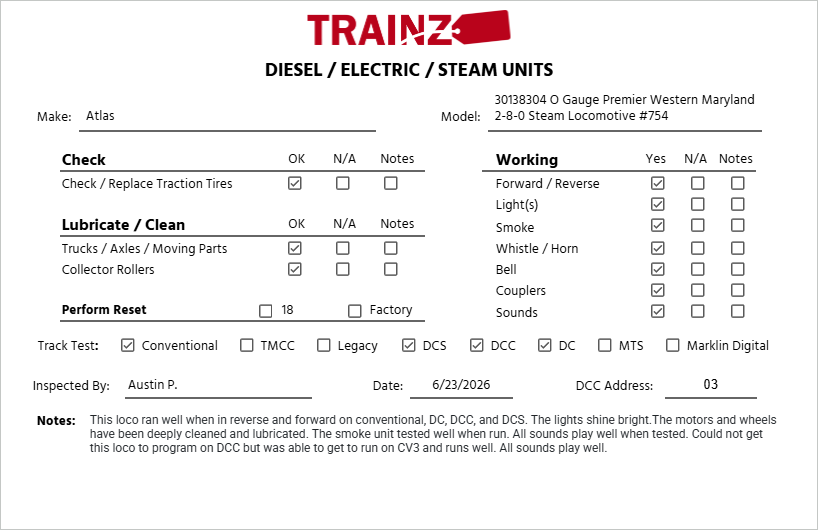 TRAINZ

DIESEL / ELECTRIC / STEAM UNITS

Make: Atlas

Model: 30138304 O Gauge Premier Western Maryland 2-8-0 Steam Locomotive #754

| Check | OK | N/A | Notes |
|---|---|---|---|
| Check / Replace Traction Tires | ☑ | ☐ | ☐ |

| Lubricate / Clean | OK | N/A | Notes |
|---|---|---|---|
| Trucks / Axles / Moving Parts | ☑ | ☐ | ☐ |
| Collector Rollers | ☑ | ☐ | ☐ |

Perform Reset ☐ 18 ☐ Factory

| Working | Yes | N/A | Notes |
|---|---|---|---|
| Forward / Reverse | ☑ | ☐ | ☐ |
| Light(s) | ☑ | ☐ | ☐ |
| Smoke | ☑ | ☐ | ☐ |
| Whistle / Horn | ☑ | ☐ | ☐ |
| Bell | ☑ | ☐ | ☐ |
| Couplers | ☑ | ☐ | ☐ |
| Sounds | ☑ | ☐ | ☐ |

Track Test: ☑ Conventional ☐ TMCC ☐ Legacy ☑ DCS ☑ DCC ☑ DC ☐ MTS ☐ Marklin Digital

Inspected By: Austin P.

Date: 6/23/2026

DCC Address: 03

Notes: This loco ran well when in reverse and forward on conventional, DC, DCC, and DCS. The lights shine bright.The motors and wheels have been deeply cleaned and lubricated. The smoke unit tested well when run. All sounds play well when tested. Could not get this loco to program on DCC but was able to get to run on CV3 and runs well. All sounds play well.